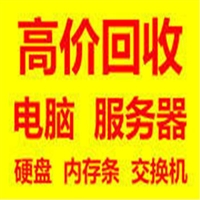 高价回收

电脑 服务器

硬盘 内存条 交换机